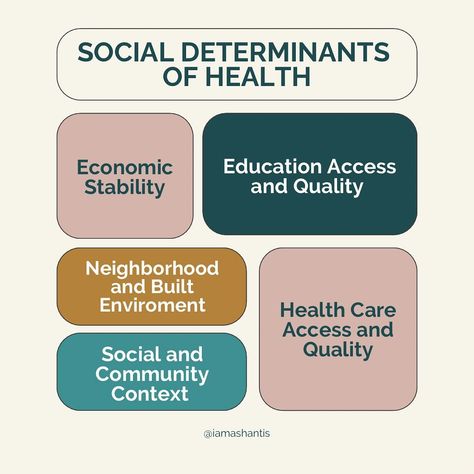 SOCIAL DETERMINANTS OF HEALTH

Economic Stability

Education Access and Quality

Neighborhood and Built Enviroment

Social and Community Context

Health Care Access and Quality

@iamashantis